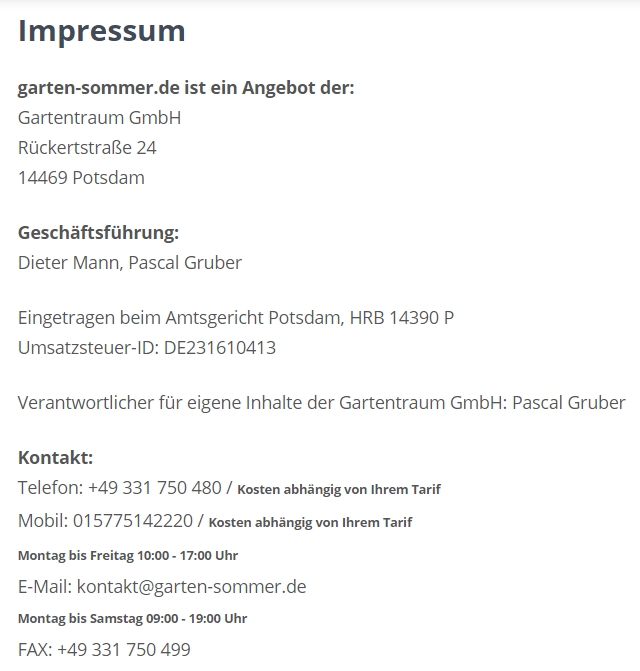 Impressum

garten-sommer.de ist ein Angebot der:
Gartentraum GmbH
Rückertstraße 24
14469 Potsdam

Geschäftsführung:
Dieter Mann, Pascal Gruber

Eingetragen beim Amtsgericht Potsdam, HRB 14390 P
Umsatzsteuer-ID: DE231610413

Verantwortlicher für eigene Inhalte der Gartentraum GmbH: Pascal Gruber

Kontakt:
Telefon: +49 331 750 480 / Kosten abhängig von Ihrem Tarif
Mobil: 015775142220 / Kosten abhängig von Ihrem Tarif
Montag bis Freitag 10:00 - 17:00 Uhr
E-Mail: kontakt@garten-sommer.de
Montag bis Samstag 09:00 - 19:00 Uhr
FAX: +49 331 750 499